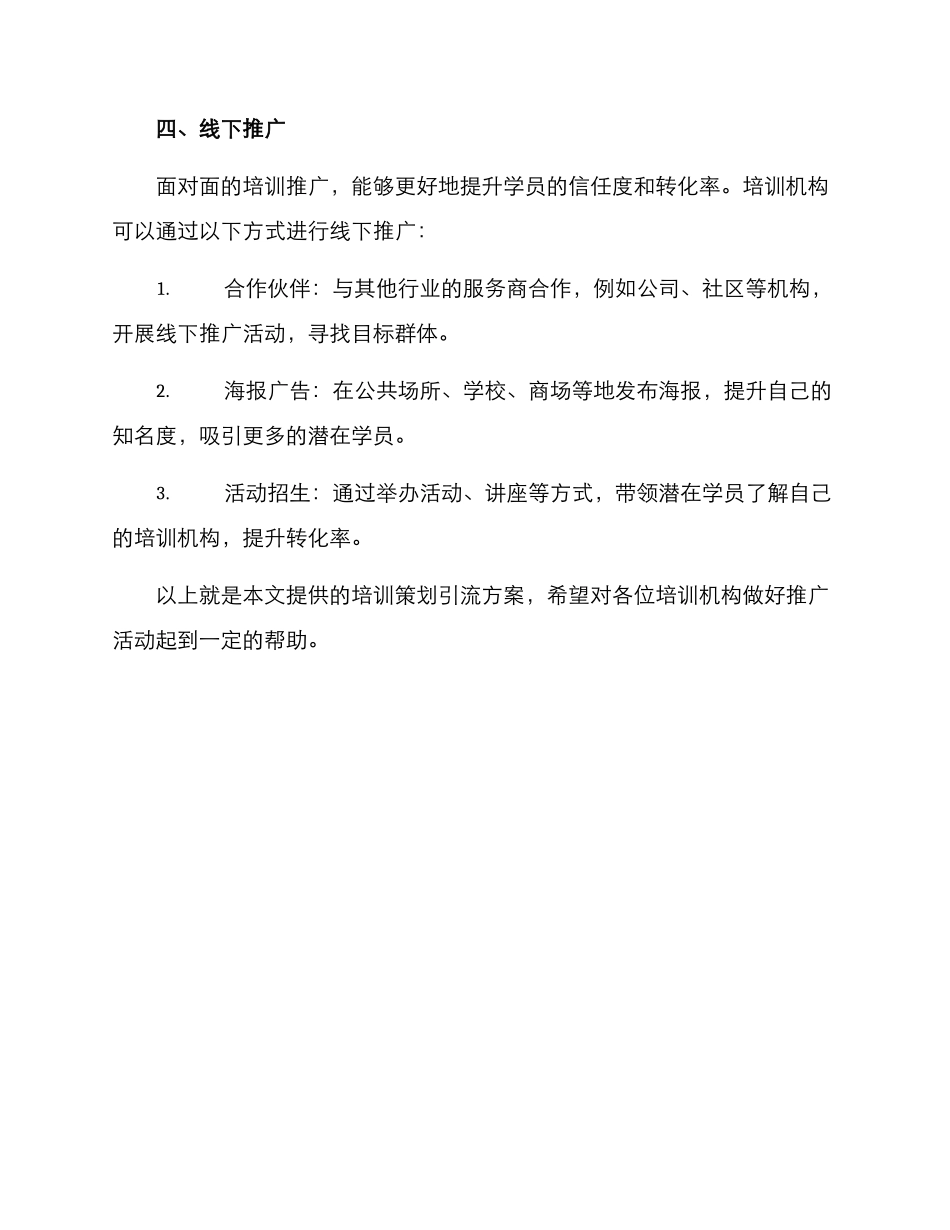 四、线下推广

面对面的培训推广，能够更好地提升学员的信任度和转化率。培训机构可以通过以下方式进行线下推广：

1. 合作伙伴：与其他行业的服务商合作，例如公司、社区等机构，开展线下推广活动，寻找目标群体。

2. 海报广告：在公共场所、学校、商场等地发布海报，提升自己的知名度，吸引更多的潜在学员。

3. 活动招生：通过举办活动、讲座等方式，带领潜在学员了解自己的培训机构，提升转化率。

以上就是本文提供的培训策划引流方案，希望对各位培训机构做好推广活动起到一定的帮助。